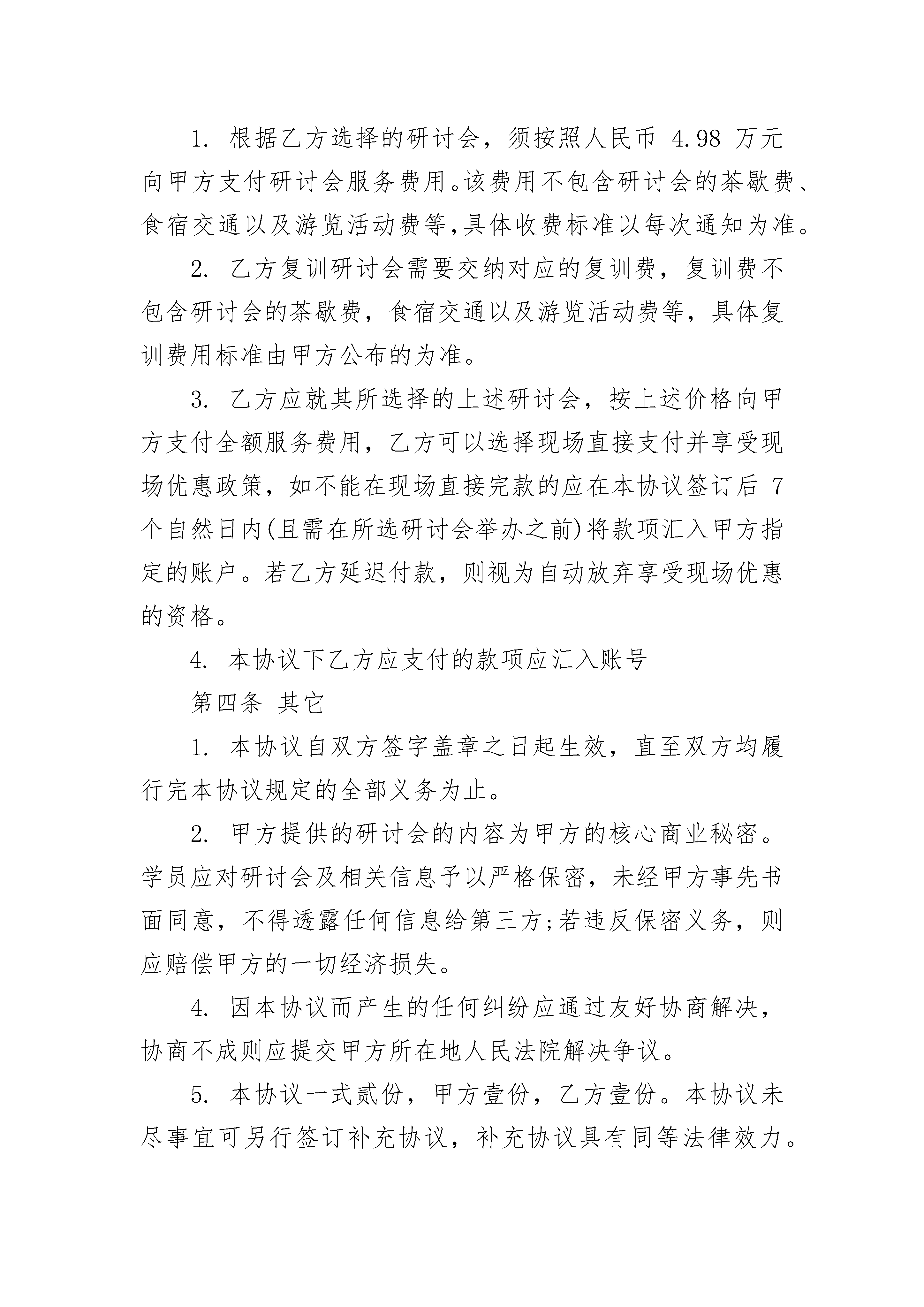 1. 根据乙方选择的研讨会，须按照人民币 4.98 万元向甲方支付研讨会服务费用。该费用不包含研讨会的茶歇费、食宿交通以及游览活动费等,具体收费标准以每次通知为准。

2. 乙方复训研讨会需要交纳对应的复训费，复训费不包含研讨会的茶歇费，食宿交通以及游览活动费等，具体复训费用标准由甲方公布的为准。

3. 乙方应就其所选择的上述研讨会，按上述价格向甲方支付全额服务费用，乙方可以选择现场直接支付并享受现场优惠政策，如不能在现场直接完款的应在本协议签订后 7 个自然日内(且需在所选研讨会举办之前)将款项汇入甲方指定的账户。若乙方延迟付款，则视为自动放弃享受现场优惠的资格。

4. 本协议下乙方应支付的款项应汇入账号

第四条 其它

1. 本协议自双方签字盖章之日起生效，直至双方均履行完本协议规定的全部义务为止。

2. 甲方提供的研讨会的内容为甲方的核心商业秘密。学员应对研讨会及相关信息予以严格保密，未经甲方事先书面同意，不得透露任何信息给第三方;若违反保密义务，则应赔偿甲方的一切经济损失。

4. 因本协议而产生的任何纠纷应通过友好协商解决，协商不成则应提交甲方所在地人民法院解决争议。

5. 本协议一式贰份，甲方壹份，乙方壹份。本协议未尽事宜可另行签订补充协议，补充协议具有同等法律效力。